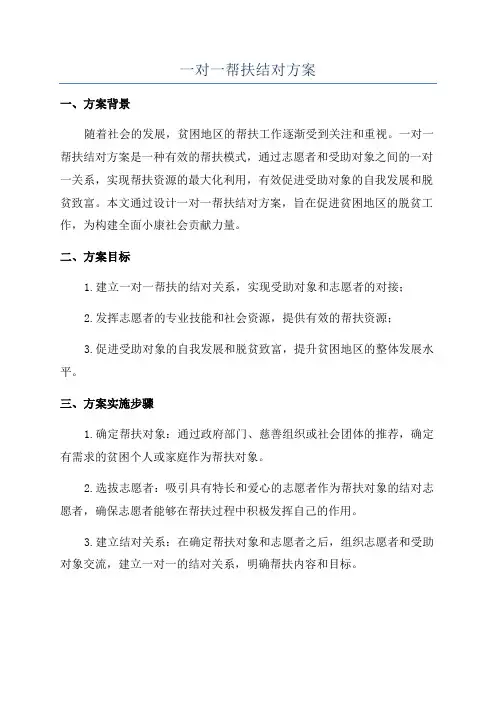 一对一帮扶结对方案

一、方案背景

随着社会的发展，贫困地区的帮扶工作逐渐受到关注和重视。一对一帮扶结对方案是一种有效的帮扶模式，通过志愿者和受助对象之间的一对一关系，实现帮扶资源的最大化利用，有效促进受助对象的自我发展和脱贫致富。本文通过设计一对一帮扶结对方案，旨在促进贫困地区的脱贫工作，为构建全面小康社会贡献力量。

二、方案目标

1.建立一对一帮扶的结对关系，实现受助对象和志愿者的对接；

2.发挥志愿者的专业技能和社会资源，提供有效的帮扶资源；

3.促进受助对象的自我发展和脱贫致富，提升贫困地区的整体发展水平。

三、方案实施步骤

1.确定帮扶对象：通过政府部门、慈善组织或社会团体的推荐，确定有需求的贫困个人或家庭作为帮扶对象。

2.选拔志愿者：吸引具有特长和爱心的志愿者作为帮扶对象的结对志愿者，确保志愿者能够在帮扶过程中积极发挥自己的作用。

3.建立结对关系：在确定帮扶对象和志愿者之后，组织志愿者和受助对象交流，建立一对一的结对关系，明确帮扶内容和目标。